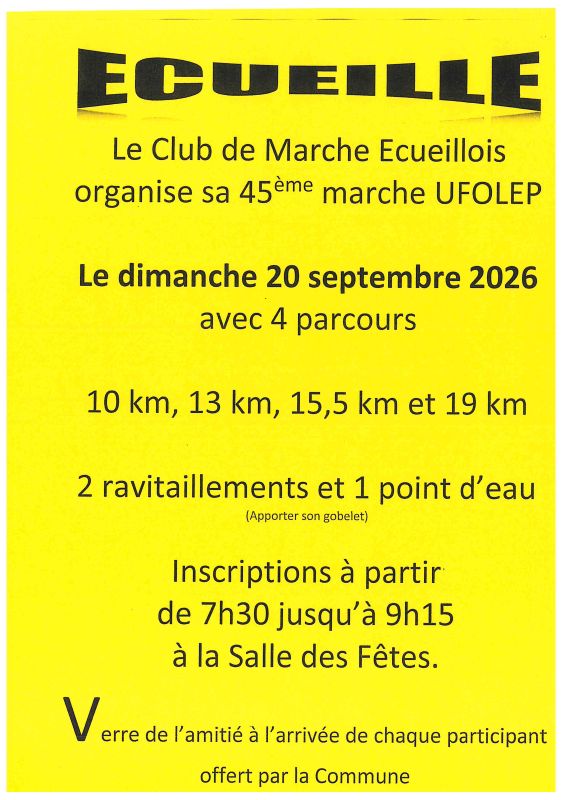 ECUEILLE

Le Club de Marche Ecueillois organise sa 45ème marche UFOLEP

Le dimanche 20 septembre 2026 avec 4 parcours

10 km, 13 km, 15,5 km et 19 km

2 ravitaillements et 1 point d'eau
(Apporter son gobelet)

Inscriptions à partir de 7h30 jusqu'à 9h15 à la Salle des Fêtes.

Verre de l'amitié à l'arrivée de chaque participant offert par la Commune